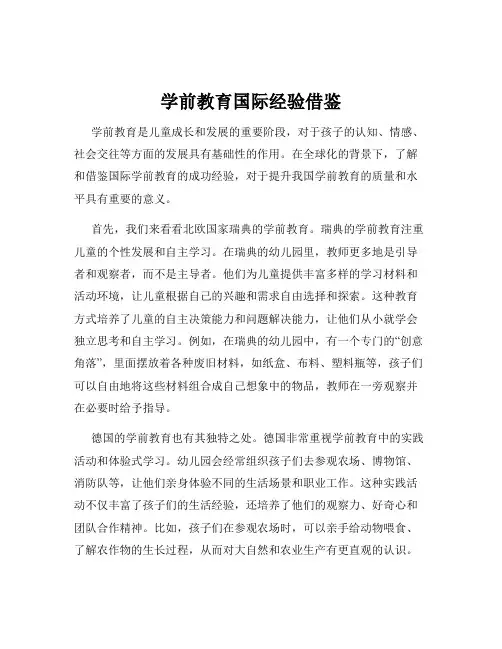 学前教育国际经验借鉴

学前教育是儿童成长和发展的重要阶段，对于孩子的认知、情感、社会交往等方面的发展具有基础性的作用。在全球化的背景下，了解和借鉴国际学前教育的成功经验，对于提升我国学前教育的质量和水平具有重要的意义。

首先，我们来看看北欧国家瑞典的学前教育。瑞典的学前教育注重儿童的个性发展和自主学习。在瑞典的幼儿园里，教师更多地是引导者和观察者，而不是主导者。他们为儿童提供丰富多样的学习材料和活动环境，让儿童根据自己的兴趣和需求自由选择和探索。这种教育方式培养了儿童的自主决策能力和问题解决能力，让他们从小就学会独立思考和自主学习。例如，在瑞典的幼儿园中，有一个专门的“创意角落”，里面摆放着各种废旧材料，如纸盒、布料、塑料瓶等，孩子们可以自由地将这些材料组合成自己想象中的物品，教师在一旁观察并在必要时给予指导。

德国的学前教育也有其独特之处。德国非常重视学前教育中的实践活动和体验式学习。幼儿园会经常组织孩子们去参观农场、博物馆、消防队等，让他们亲身体验不同的生活场景和职业工作。这种实践活动不仅丰富了孩子们的生活经验，还培养了他们的观察力、好奇心和团队合作精神。比如，孩子们在参观农场时，可以亲手给动物喂食、了解农作物的生长过程，从而对大自然和农业生产有更直观的认识。